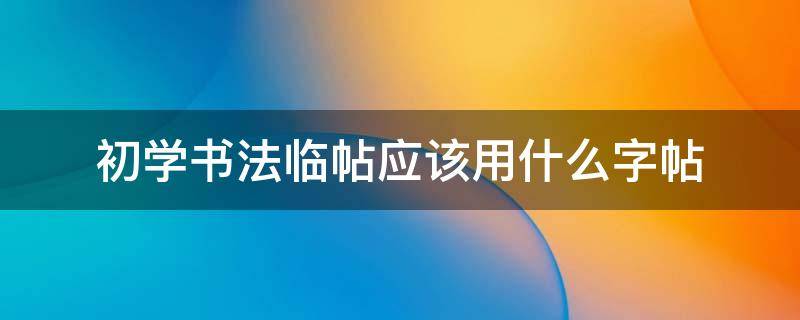 初学书法临帖应该用什么字帖